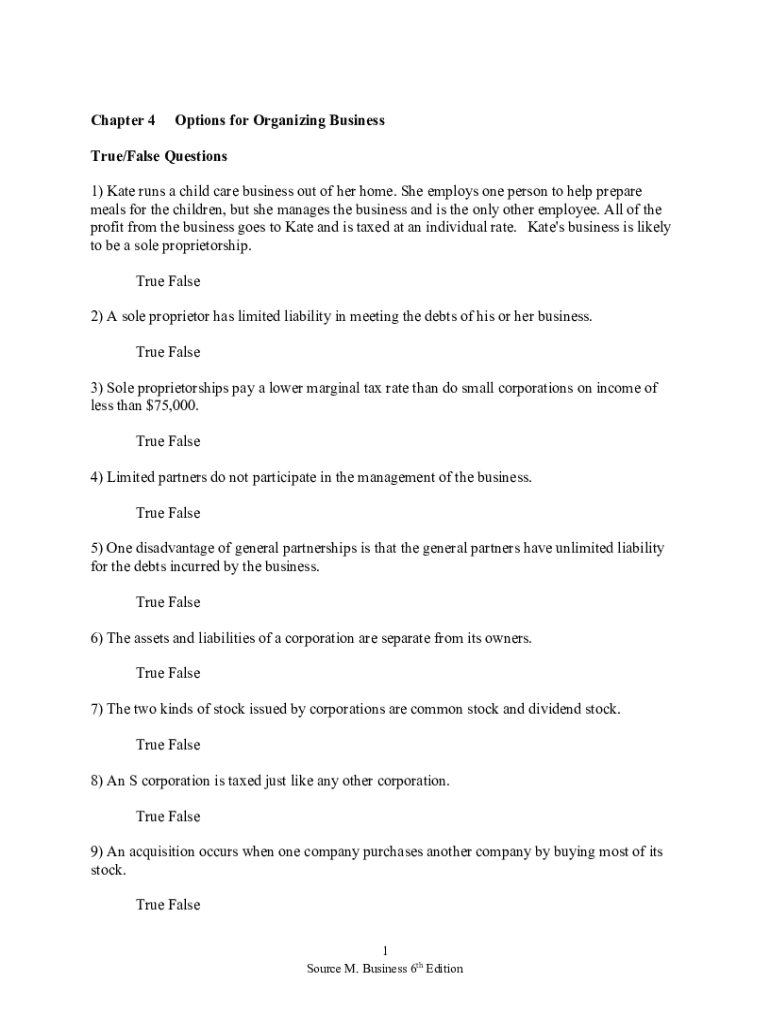 Chapter 4 Options for Organizing Business

True/False Questions

1) Kate runs a child care business out of her home. She employs one person to help prepare meals for the children, but she manages the business and is the only other employee. All of the profit from the business goes to Kate and is taxed at an individual rate. Kate's business is likely to be a sole proprietorship.

True False

2) A sole proprietor has limited liability in meeting the debts of his or her business.

True False

3) Sole proprietorships pay a lower marginal tax rate than do small corporations on income of less than $75,000.

True False

4) Limited partners do not participate in the management of the business.

True False

5) One disadvantage of general partnerships is that the general partners have unlimited liability for the debts incurred by the business.

True False

6) The assets and liabilities of a corporation are separate from its owners.

True False

7) The two kinds of stock issued by corporations are common stock and dividend stock.

True False

8) An S corporation is taxed just like any other corporation.

True False

9) An acquisition occurs when one company purchases another company by buying most of its stock.

True False

1
Source M. Business $6^{th}$ Edition